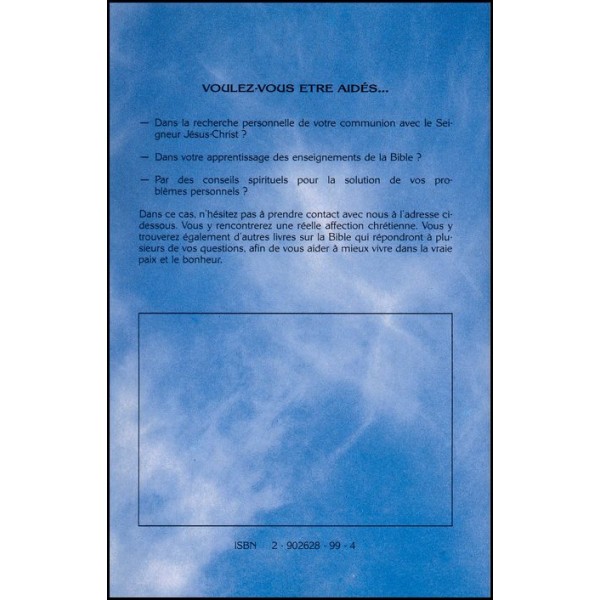 VOULEZ-VOUS ETRE AIDÉS...

— Dans la recherche personnelle de votre communion avec le Seigneur Jésus-Christ ?

— Dans votre apprentissage des enseignements de la Bible ?

— Par des conseils spirituels pour la solution de vos problèmes personnels ?

Dans ce cas, n'hésitez pas à prendre contact avec nous à l'adresse ci-dessous. Vous y rencontrerez une réelle affection chrétienne. Vous y trouverez également d'autres livres sur la Bible qui répondront à plusieurs de vos questions, afin de vous aider à mieux vivre dans la vraie paix et le bonheur.

ISBN 2 - 902628 - 99 - 4